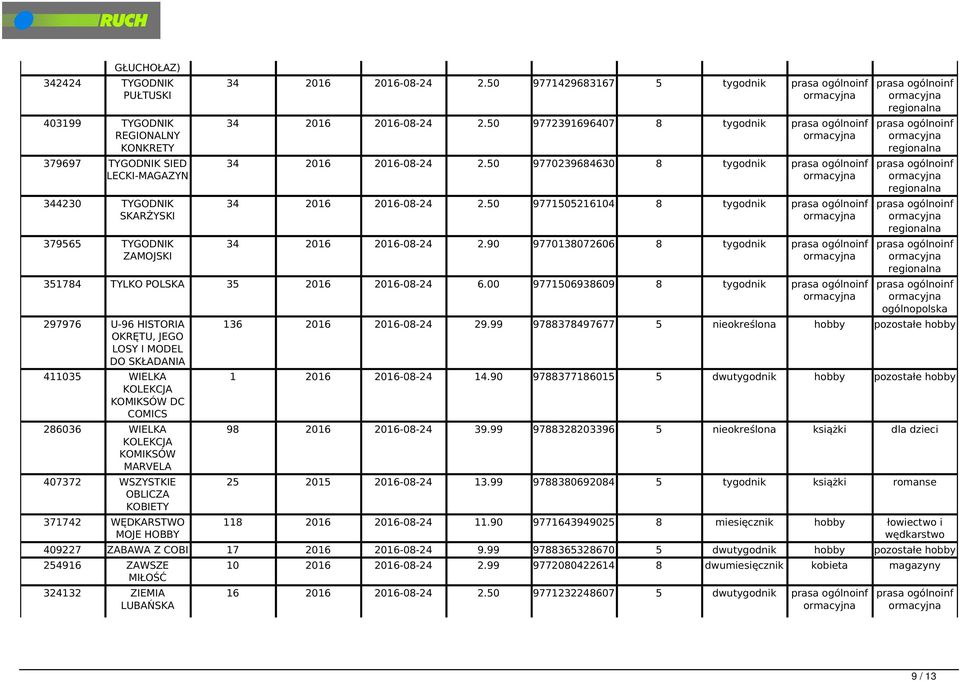 RUCH

| | GŁUCHOŁAZ) | | | | | | | | | |
|---|---|---|---|---|---|---|---|---|---|---|
| 342424 | TYGODNIK PUŁTUSKI | 34 | 2016 | 2016-08-24 | 2.50 | 9771429683167 | 5 | tygodnik | prasa ogólnoinformacyjna | prasa ogólnoinformacyjna regionalna |
| 403199 | TYGODNIK REGIONALNY KONKRETY | 34 | 2016 | 2016-08-24 | 2.50 | 9772391696407 | 8 | tygodnik | prasa ogólnoinformacyjna | prasa ogólnoinformacyjna regionalna |
| 379697 | TYGODNIK SIEDLECKI-MAGAZYN | 34 | 2016 | 2016-08-24 | 2.50 | 9770239684630 | 8 | tygodnik | prasa ogólnoinformacyjna | prasa ogólnoinformacyjna regionalna |
| 344230 | TYGODNIK SKARŻYSKI | 34 | 2016 | 2016-08-24 | 2.50 | 9771505216104 | 8 | tygodnik | prasa ogólnoinformacyjna | prasa ogólnoinformacyjna regionalna |
| 379565 | TYGODNIK ZAMOJSKI | 34 | 2016 | 2016-08-24 | 2.90 | 9770138072606 | 8 | tygodnik | prasa ogólnoinformacyjna | prasa ogólnoinformacyjna regionalna |
| 351784 | TYLKO POLSKA | 35 | 2016 | 2016-08-24 | 6.00 | 9771506938609 | 8 | tygodnik | prasa ogólnoinformacyjna | prasa ogólnoinformacyjna ogólnopolska |
| 297976 | U-96 HISTORIA OKRĘTU, JEGO LOSY I MODEL DO SKŁADANIA | 136 | 2016 | 2016-08-24 | 29.99 | 9788378497677 | 5 | nieokreślona | hobby | pozostałe hobby |
| 411035 | WIELKA KOLEKCJA KOMIKSÓW DC COMICS | 1 | 2016 | 2016-08-24 | 14.90 | 9788377186015 | 5 | dwutygodnik | hobby | pozostałe hobby |
| 286036 | WIELKA KOLEKCJA KOMIKSÓW MARVELA | 98 | 2016 | 2016-08-24 | 39.99 | 9788328203396 | 5 | nieokreślona | książki | dla dzieci |
| 407372 | WSZYSTKIE OBLICZA KOBIETY | 25 | 2015 | 2016-08-24 | 13.99 | 9788380692084 | 5 | tygodnik | książki | romanse |
| 371742 | WĘDKARSTWO MOJE HOBBY | 118 | 2016 | 2016-08-24 | 11.90 | 9771643949025 | 8 | miesięcznik | hobby | łowiectwo i wędkarstwo |
| 409227 | ZABAWA Z COBI | 17 | 2016 | 2016-08-24 | 9.99 | 9788365328670 | 5 | dwutygodnik | hobby | pozostałe hobby |
| 254916 | ZAWSZE MIŁOŚĆ | 10 | 2016 | 2016-08-24 | 2.99 | 9772080422614 | 8 | dwumiesięcznik | kobieta | magazyny |
| 324132 | ZIEMIA LUBAŃSKA | 16 | 2016 | 2016-08-24 | 2.50 | 9771232248607 | 5 | dwutygodnik | prasa ogólnoinformacyjna | prasa ogólnoinformacyjna |

9 / 13